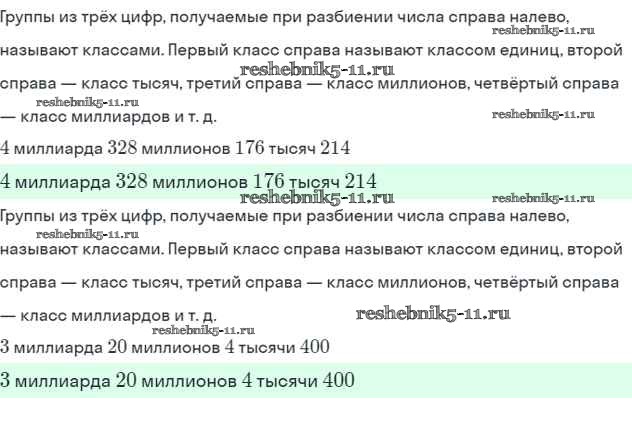 Группы из трёх цифр, получаемые при разбиении числа справа налево, называют классами. Первый класс справа называют классом единиц, второй справа — класс тысяч, третий справа — класс миллионов, четвёртый справа — класс миллиардов и т. д.

4 миллиарда 328 миллионов 176 тысяч 214

4 миллиарда 328 миллионов 176 тысяч 214

Группы из трёх цифр, получаемые при разбиении числа справа налево, называют классами. Первый класс справа называют классом единиц, второй справа — класс тысяч, третий справа — класс миллионов, четвёртый справа — класс миллиардов и т. д.

3 миллиарда 20 миллионов 4 тысячи 400

3 миллиарда 20 миллионов 4 тысячи 400

reshebnik5-11.ru